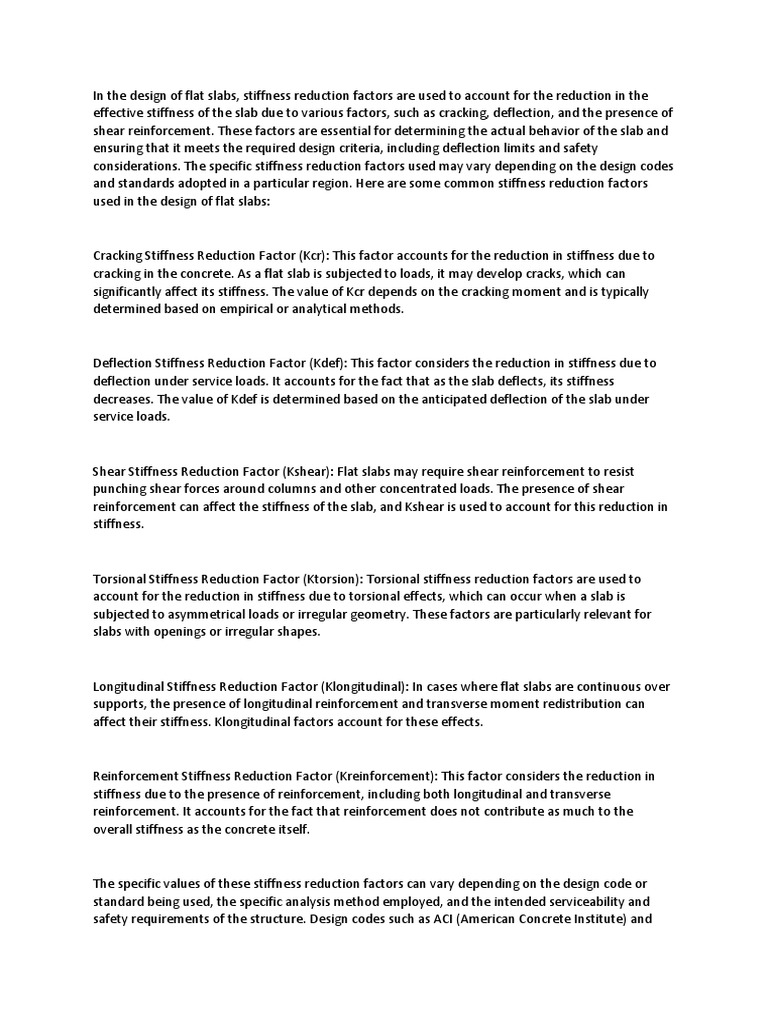 In the design of flat slabs, stiffness reduction factors are used to account for the reduction in the effective stiffness of the slab due to various factors, such as cracking, deflection, and the presence of shear reinforcement. These factors are essential for determining the actual behavior of the slab and ensuring that it meets the required design criteria, including deflection limits and safety considerations. The specific stiffness reduction factors used may vary depending on the design codes and standards adopted in a particular region. Here are some common stiffness reduction factors used in the design of flat slabs:

Cracking Stiffness Reduction Factor (Kcr): This factor accounts for the reduction in stiffness due to cracking in the concrete. As a flat slab is subjected to loads, it may develop cracks, which can significantly affect its stiffness. The value of Kcr depends on the cracking moment and is typically determined based on empirical or analytical methods.

Deflection Stiffness Reduction Factor (Kdef): This factor considers the reduction in stiffness due to deflection under service loads. It accounts for the fact that as the slab deflects, its stiffness decreases. The value of Kdef is determined based on the anticipated deflection of the slab under service loads.

Shear Stiffness Reduction Factor (Kshear): Flat slabs may require shear reinforcement to resist punching shear forces around columns and other concentrated loads. The presence of shear reinforcement can affect the stiffness of the slab, and Kshear is used to account for this reduction in stiffness.

Torsional Stiffness Reduction Factor (Ktorsion): Torsional stiffness reduction factors are used to account for the reduction in stiffness due to torsional effects, which can occur when a slab is subjected to asymmetrical loads or irregular geometry. These factors are particularly relevant for slabs with openings or irregular shapes.

Longitudinal Stiffness Reduction Factor (Klongitudinal): In cases where flat slabs are continuous over supports, the presence of longitudinal reinforcement and transverse moment redistribution can affect their stiffness. Klongitudinal factors account for these effects.

Reinforcement Stiffness Reduction Factor (Kreinforcement): This factor considers the reduction in stiffness due to the presence of reinforcement, including both longitudinal and transverse reinforcement. It accounts for the fact that reinforcement does not contribute as much to the overall stiffness as the concrete itself.

The specific values of these stiffness reduction factors can vary depending on the design code or standard being used, the specific analysis method employed, and the intended serviceability and safety requirements of the structure. Design codes such as ACI (American Concrete Institute) and